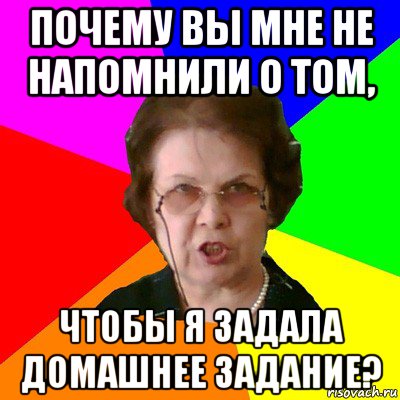 ПОЧЕМУ ВЫ МНЕ НЕ НАПОМНИЛИ О ТОМ,

ЧТОБЫ Я ЗАДАЛА ДОМАШНЕЕ ЗАДАНИЕ?

risovach.ru